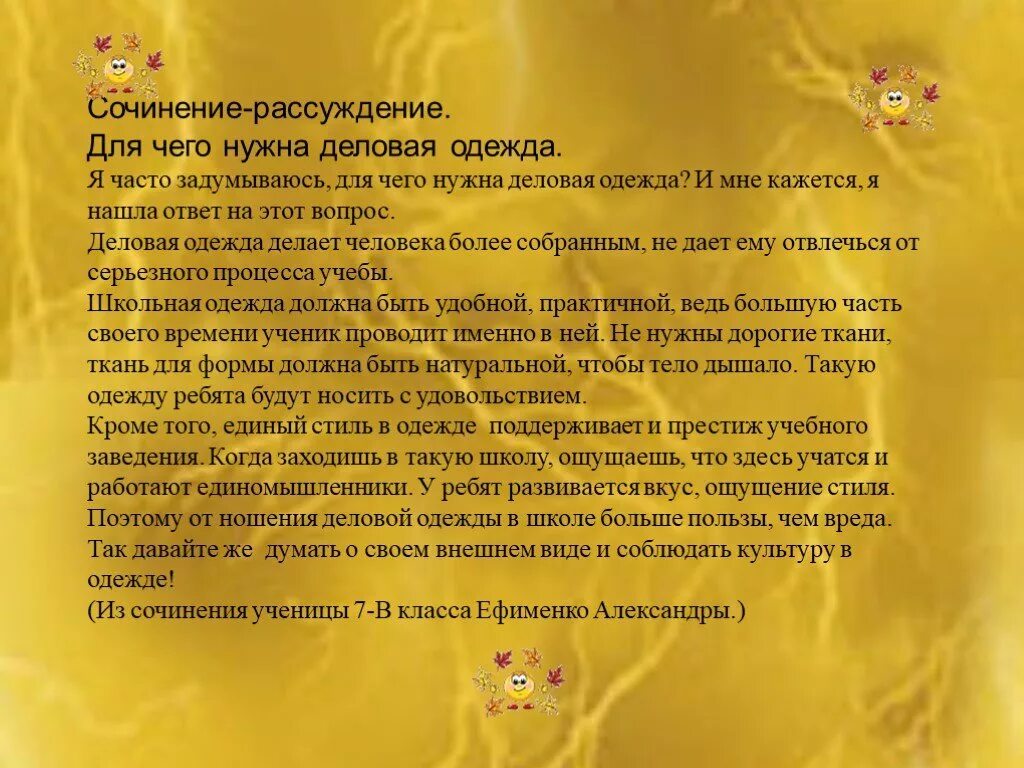 Сочинение-рассуждение.
Для чего нужна деловая одежда.
Я часто задумываюсь, для чего нужна деловая одежда? И мне кажется, я нашла ответ на этот вопрос.
Деловая одежда делает человека более собранным, не дает ему отвлечься от серьезного процесса учебы.
Школьная одежда должна быть удобной, практичной, ведь большую часть своего времени ученик проводит именно в ней. Не нужны дорогие ткани, ткань для формы должна быть натуральной, чтобы тело дышало. Такую одежду ребята будут носить с удовольствием.
Кроме того, единый стиль в одежде поддерживает и престиж учебного заведения. Когда заходишь в такую школу, ощущаешь, что здесь учатся и работают единомышленники. У ребят развивается вкус, ощущение стиля.
Поэтому от ношения деловой одежды в школе больше пользы, чем вреда.
Так давайте же думать о своем внешнем виде и соблюдать культуру в одежде!
(Из сочинения ученицы 7-В класса Ефименко Александры.)